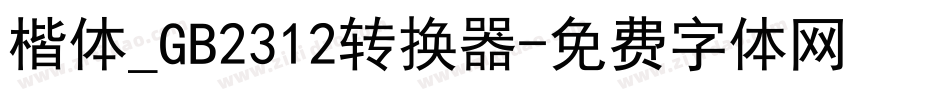 楷体_GB2312转换器-免费字体网